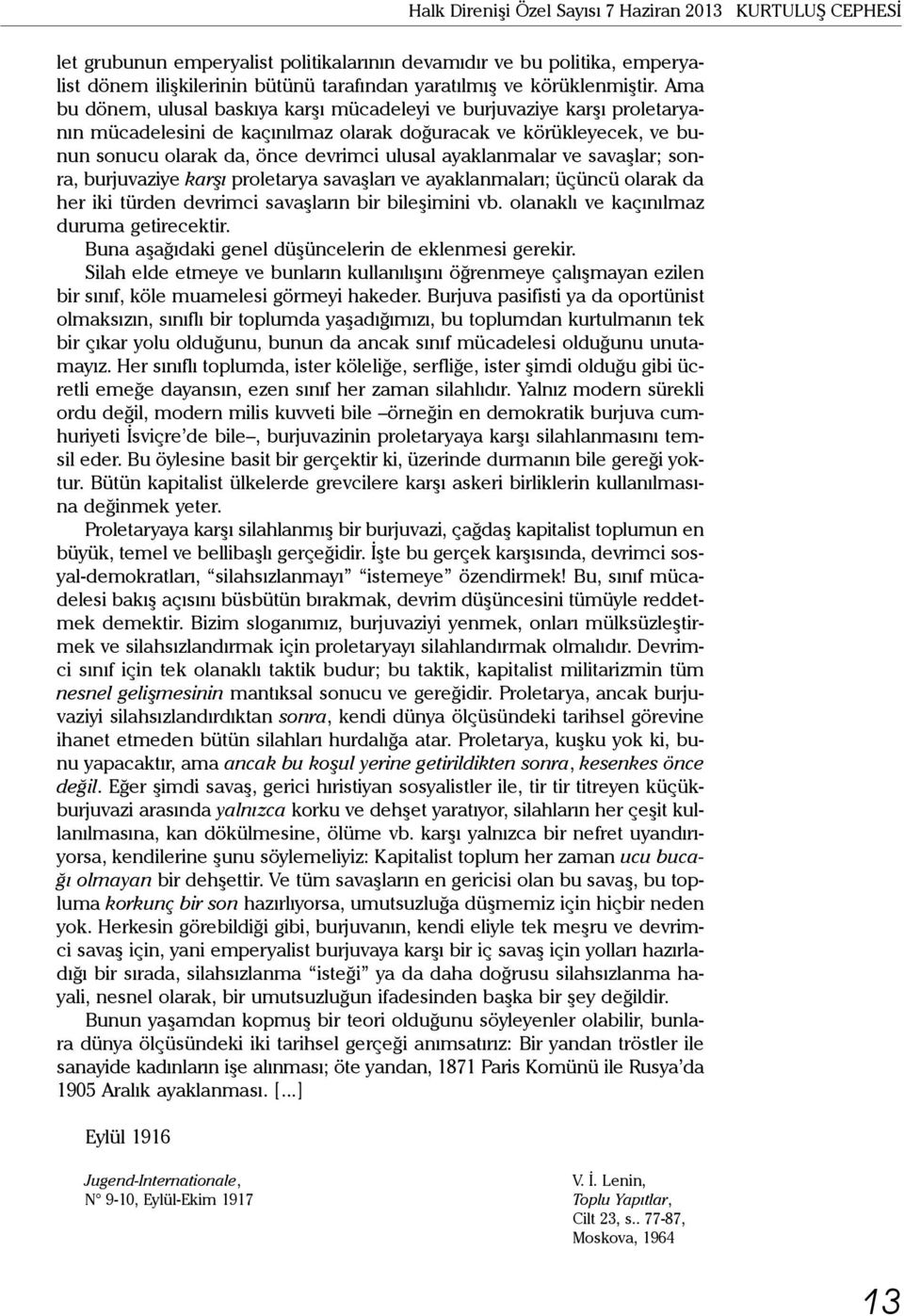 Halk Direnişi Özel Sayısı 7 Haziran 2013 KURTULUŞ CEPHESİ

let grubunun emperyalist politikalarının devamıdır ve bu politika, emperyalist dönem ilişkilerinin bütünü tarafından yaratılmış ve körüklenmiştir. Ama bu dönem, ulusal baskıya karşı mücadeleyi ve burjuvaziye karşı proletaryanın mücadelesini de kaçınılmaz olarak doğuracak ve körükleyecek, ve bunun sonucu olarak da, önce devrimci ulusal ayaklanmalar ve savaşlar; sonra, burjuvaziye karşı proletarya savaşları ve ayaklanmaları; üçüncü olarak da her iki türden devrimci savaşların bir bileşimini vb. olanaklı ve kaçınılmaz duruma getirecektir.

Buna aşağıdaki genel düşüncelerin de eklenmesi gerekir.

Silah elde etmeye ve bunların kullanılışını öğrenmeye çalışmayan ezilen bir sınıf, köle muamelesi görmeyi hakeder. Burjuva pasifisti ya da oportünist olmaksızın, sınıflı bir toplumda yaşadığımızı, bu toplumdan kurtulmanın tek bir çıkar yolu olduğunu, bunun da ancak sınıf mücadelesi olduğunu unutamayız. Her sınıflı toplumda, ister köleliğe, serfliğe, ister şimdi olduğu gibi ücretli emeğe dayansın, ezen sınıf her zaman silahlıdır. Yalnız modern sürekli ordu değil, modern milis kuvveti bile –örneğin en demokratik burjuva cumhuriyeti İsviçre'de bile–, burjuvazinin proletaryaya karşı silahlanmasını temsil eder. Bu öylesine basit bir gerçektir ki, üzerinde durmanın bile gereği yoktur. Bütün kapitalist ülkelerde grevcilere karşı askeri birliklerin kullanılmasına değinmek yeter.

Proletaryaya karşı silahlanmış bir burjuvazi, çağdaş kapitalist toplumun en büyük, temel ve bellibaşlı gerçeğidir. İşte bu gerçek karşısında, devrimci sosyal-demokratları, "silahsızlanmayı" "istemeye" özendirmek! Bu, sınıf mücadelesi bakış açısını büsbütün bırakmak, devrim düşüncesini tümüyle reddetmek demektir. Bizim sloganımız, burjuvaziyi yenmek, onları mülksüzleştirmek ve silahsızlandırmak için proletaryayı silahlandırmak olmalıdır. Devrimci sınıf için tek olanaklı taktik budur; bu taktik, kapitalist militarizmin tüm nesnel gelişmesinin mantıksal sonucu ve gereğidir. Proletarya, ancak burjuvaziyi silahsızlandırdıktan sonra, kendi dünya ölçüsündeki tarihsel görevine ihanet etmeden bütün silahları hurdalığa atar. Proletarya, kuşku yok ki, bunu yapacaktır, ama ancak bu koşul yerine getirildikten sonra, kesenkes önce değil. Eğer şimdi savaş, gerici hıristiyan sosyalistler ile, tir tir titreyen küçükburjuvazi arasında yalnızca korku ve dehşet yaratıyor, silahların her çeşit kullanılmasına, kan dökülmesine, ölüme vb. karşı yalnızca bir nefret uyandırıyorsa, kendilerine şunu söylemeliyiz: Kapitalist toplum her zaman ucu bucağı olmayan bir dehşettir. Ve tüm savaşların en gericisi olan bu savaş, bu topluma korkunç bir son hazırlıyorsa, umutsuzluğa düşmemiz için hiçbir neden yok. Herkesin görebildiği gibi, burjuvanın, kendi eliyle tek meşru ve devrimci savaş için, yani emperyalist burjuvaya karşı bir iç savaş için yolları hazırladığı bir sırada, silahsızlanma "isteği" ya da daha doğrusu silahsızlanma hayali, nesnel olarak, bir umutsuzluğun ifadesinden başka bir şey değildir.

Bunun yaşamdan kopmuş bir teori olduğunu söyleyenler olabilir, bunlara dünya ölçüsündeki iki tarihsel gerçeği anımsatırız: Bir yandan tröstler ile sanayide kadınların işe alınması; öte yandan, 1871 Paris Komünü ile Rusya'da 1905 Aralık ayaklanması. [...]

Eylül 1916

Jugend-Internationale,
N° 9-10, Eylül-Ekim 1917

V. İ. Lenin,
Toplu Yapıtlar,
Cilt 23, s.. 77-87,
Moskova, 1964

13